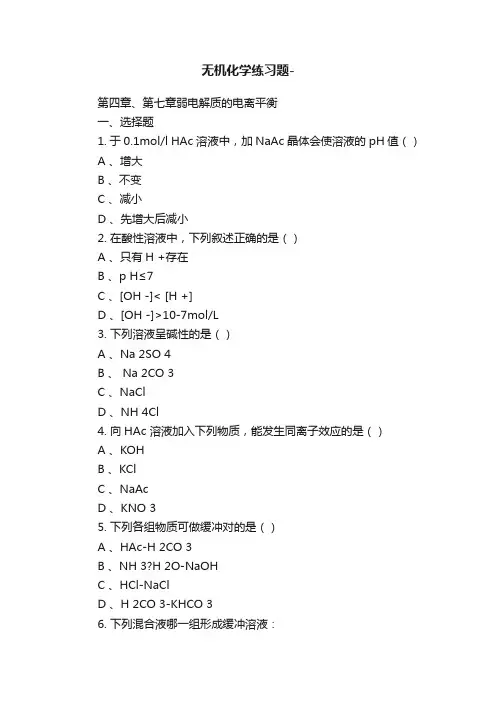 无机化学练习题-

第四章、第七章弱电解质的电离平衡

一、选择题

1. 于 0.1mol/l HAc 溶液中，加 NaAc 晶体会使溶液的 pH 值（ ）

A 、增大

B 、不变

C 、减小

D 、先增大后减小

2. 在酸性溶液中，下列叙述正确的是（ ）

A 、只有 H +存在

B 、p H≤7

C 、[OH -]< [H +]

D 、[OH -]>10-7mol/L

3. 下列溶液呈碱性的是（ ）

A 、Na 2SO 4

B 、 Na 2CO 3

C 、NaCl

D 、NH 4Cl

4. 向 HAc 溶液加入下列物质，能发生同离子效应的是（ ）

A 、KOH

B 、KCl

C 、NaAc

D 、KNO 3

5. 下列各组物质可做缓冲对的是（ ）

A 、HAc-H 2CO 3

B 、NH 3?H 2O-NaOH

C 、HCl-NaCl

D 、H 2CO 3-KHCO 3

6. 下列混合液哪一组形成缓冲溶液：